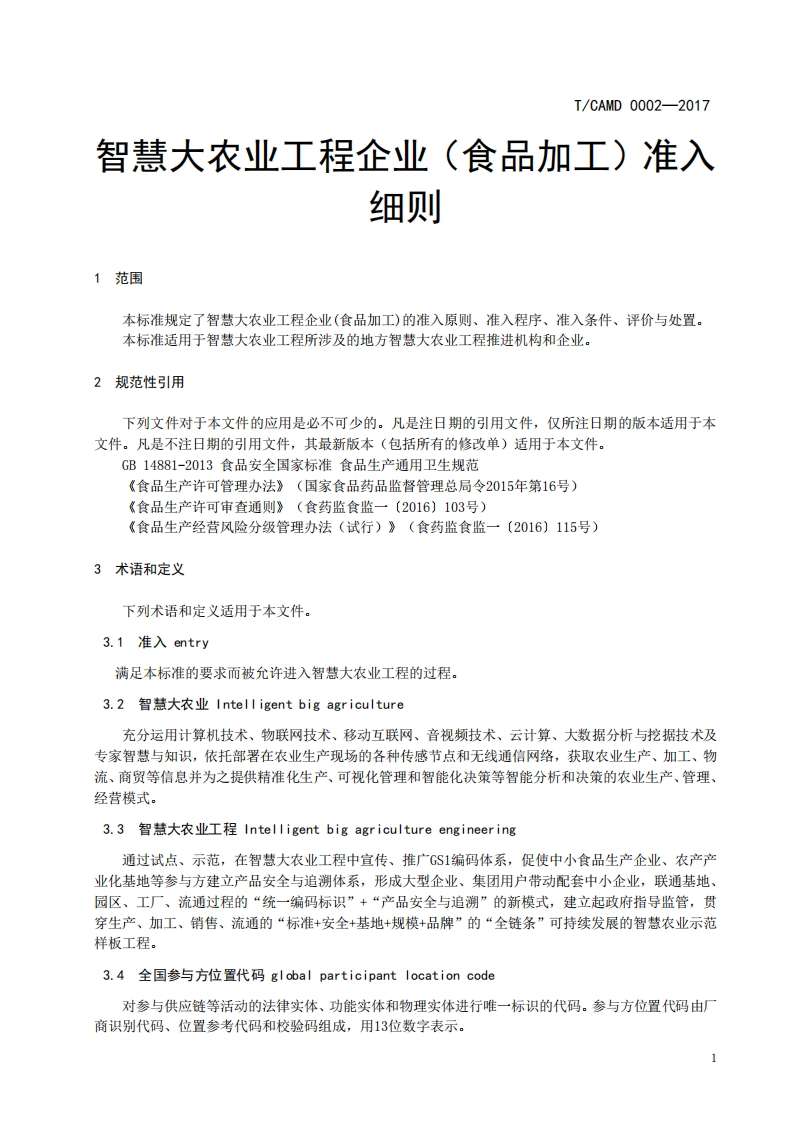 T/CAMD 0002—2017

智慧大农业工程企业（食品加工）准入细则

1 范围

本标准规定了智慧大农业工程企业(食品加工)的准入原则、准入程序、准入条件、评价与处置。
本标准适用于智慧大农业工程所涉及的地方智慧大农业工程推进机构和企业。

2 规范性引用

下列文件对于本文件的应用是必不可少的。凡是注日期的引用文件，仅所注日期的版本适用于本文件。凡是不注日期的引用文件，其最新版本（包括所有的修改单）适用于本文件。
GB 14881-2013 食品安全国家标准 食品生产通用卫生规范
《食品生产许可管理办法》（国家食品药品监督管理总局令2015年第16号）
《食品生产许可审查通则》（食药监食监一〔2016〕103号）
《食品生产经营风险分级管理办法（试行）》（食药监食监一〔2016〕115号）

3 术语和定义

下列术语和定义适用于本文件。

3.1 准入 entry

满足本标准的要求而被允许进入智慧大农业工程的过程。

3.2 智慧大农业 Intelligent big agriculture

充分运用计算机技术、物联网技术、移动互联网、音视频技术、云计算、大数据分析与挖掘技术及专家智慧与知识，依托部署在农业生产现场的各种传感节点和无线通信网络，获取农业生产、加工、物流、商贸等信息并为之提供精准化生产、可视化管理和智能化决策等智能分析和决策的农业生产、管理、经营模式。

3.3 智慧大农业工程 Intelligent big agriculture engineering

通过试点、示范，在智慧大农业工程中宣传、推广GS1编码体系，促使中小食品生产企业、农产产业化基地等参与方建立产品安全与追溯体系，形成大型企业、集团用户带动配套中小企业，联通基地、园区、工厂、流通过程的“统一编码标识”+“产品安全与追溯”的新模式，建立起政府指导监管，贯穿生产、加工、销售、流通的“标准+安全+基地+规模+品牌”的“全链条”可持续发展的智慧农业示范样板工程。

3.4 全国参与方位置代码 global participant location code

对参与供应链等活动的法律实体、功能实体和物理实体进行唯一标识的代码。参与方位置代码由厂商识别代码、位置参考代码和校验码组成，用13位数字表示。

1